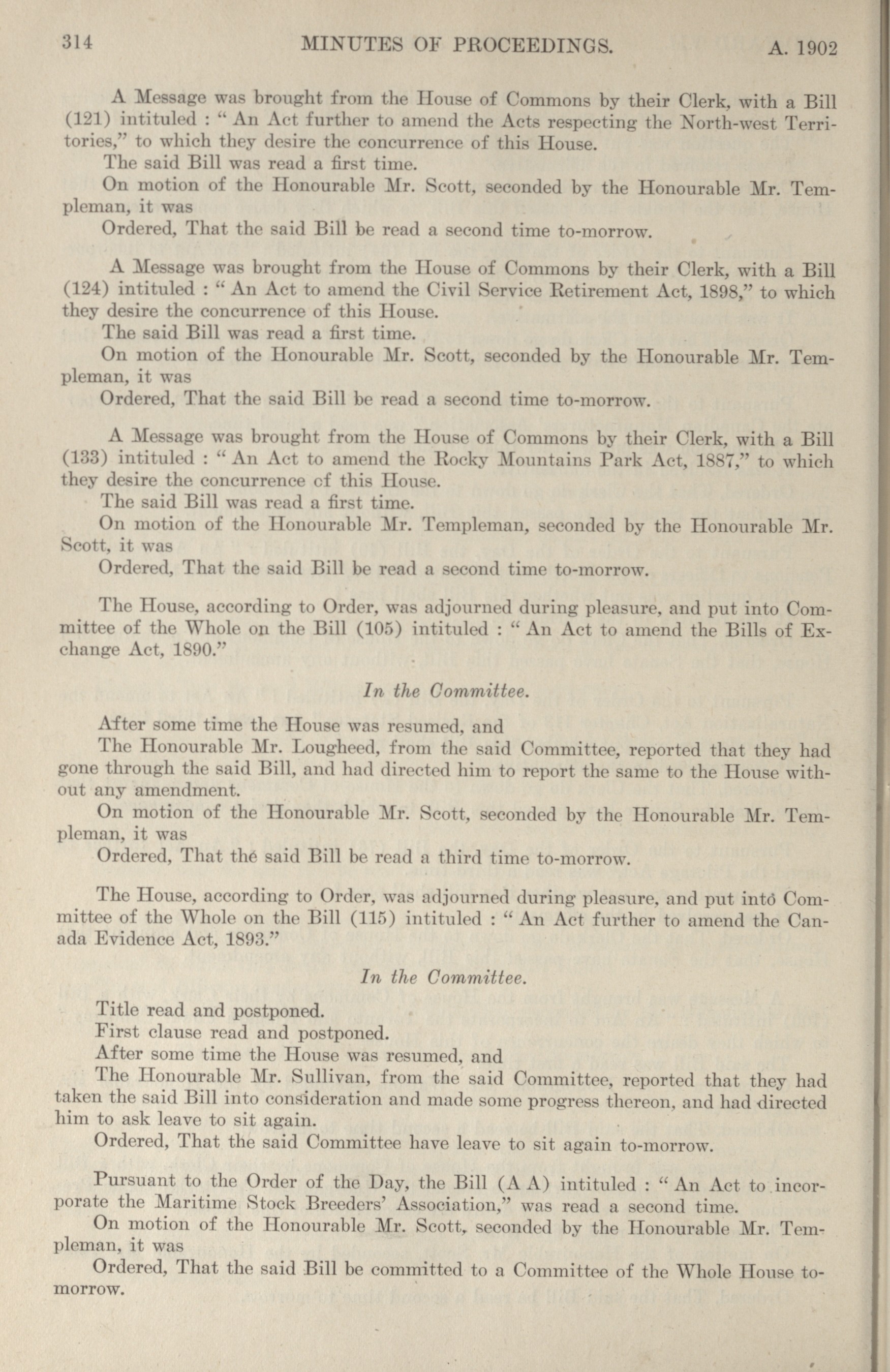 314 MINUTES OF PROCEEDINGS. A. 1902

A Message was brought from the House of Commons by their Clerk, with a Bill (121) intituled : " An Act further to amend the Acts respecting the North-west Territories," to which they desire the concurrence of this House.

The said Bill was read a first time.

On motion of the Honourable Mr. Scott, seconded by the Honourable Mr. Templeman, it was

Ordered, That the said Bill be read a second time to-morrow.

A Message was brought from the House of Commons by their Clerk, with a Bill (124) intituled : " An Act to amend the Civil Service Retirement Act, 1898," to which they desire the concurrence of this House.

The said Bill was read a first time.

On motion of the Honourable Mr. Scott, seconded by the Honourable Mr. Templeman, it was

Ordered, That the said Bill be read a second time to-morrow.

A Message was brought from the House of Commons by their Clerk, with a Bill (133) intituled : " An Act to amend the Rocky Mountains Park Act, 1887," to which they desire the concurrence of this House.

The said Bill was read a first time.

On motion of the Honourable Mr. Templeman, seconded by the Honourable Mr. Scott, it was

Ordered, That the said Bill be read a second time to-morrow.

The House, according to Order, was adjourned during pleasure, and put into Committee of the Whole on the Bill (105) intituled : " An Act to amend the Bills of Exchange Act, 1890."

In the Committee.

After some time the House was resumed, and

The Honourable Mr. Lougheed, from the said Committee, reported that they had gone through the said Bill, and had directed him to report the same to the House without any amendment.

On motion of the Honourable Mr. Scott, seconded by the Honourable Mr. Templeman, it was

Ordered, That the said Bill be read a third time to-morrow.

The House, according to Order, was adjourned during pleasure, and put into Committee of the Whole on the Bill (115) intituled : " An Act further to amend the Canada Evidence Act, 1893."

In the Committee.

Title read and postponed.

First clause read and postponed.

After some time the House was resumed, and

The Honourable Mr. Sullivan, from the said Committee, reported that they had taken the said Bill into consideration and made some progress thereon, and had directed him to ask leave to sit again.

Ordered, That the said Committee have leave to sit again to-morrow.

Pursuant to the Order of the Day, the Bill (A A) intituled : " An Act to incorporate the Maritime Stock Breeders' Association," was read a second time.

On motion of the Honourable Mr. Scott, seconded by the Honourable Mr. Templeman, it was

Ordered, That the said Bill be committed to a Committee of the Whole House to-morrow.